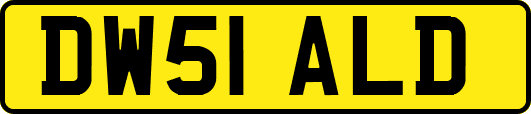 DW51 ALD